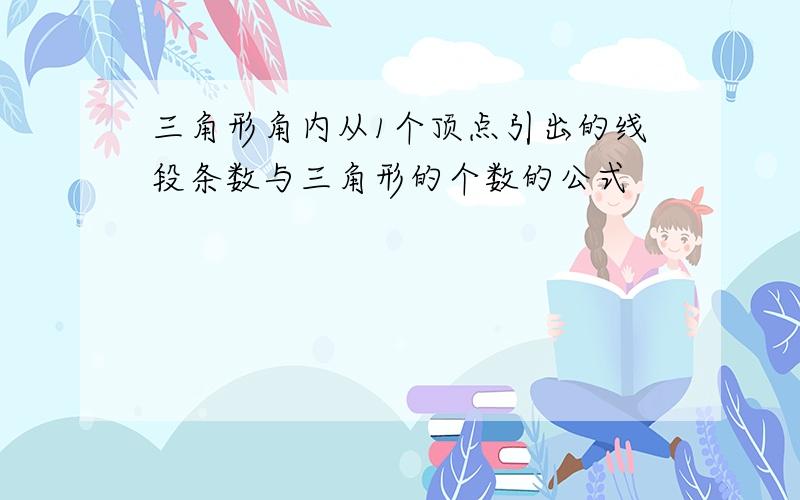 三角形角内从1个顶点引出的线段条数与三角形的个数的公式